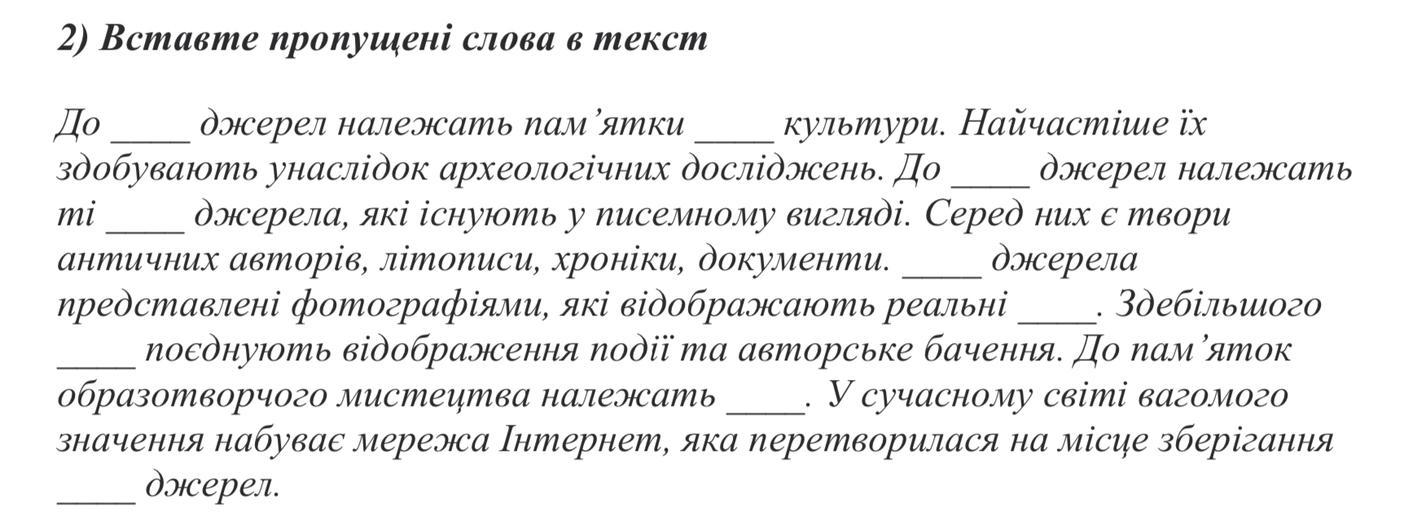 2) Вставте пропущені слова в текст

До ____ джерел належать пам’ятки ____ культури. Найчастіше їх здобувають унаслідок археологічних досліджень. До ____ джерел належать ті ____ джерела, які існують у писемному вигляді. Серед них є твори античних авторів, літописи, хроніки, документи. ____ джерела представлені фотографіями, які відображають реальні ____. Здебільшого ____ поєднують відображення події та авторське бачення. До пам’яток образотворчого мистецтва належать ____. У сучасному світі вагомого значення набуває мережа Інтернет, яка перетворилася на місце зберігання ____ джерел.